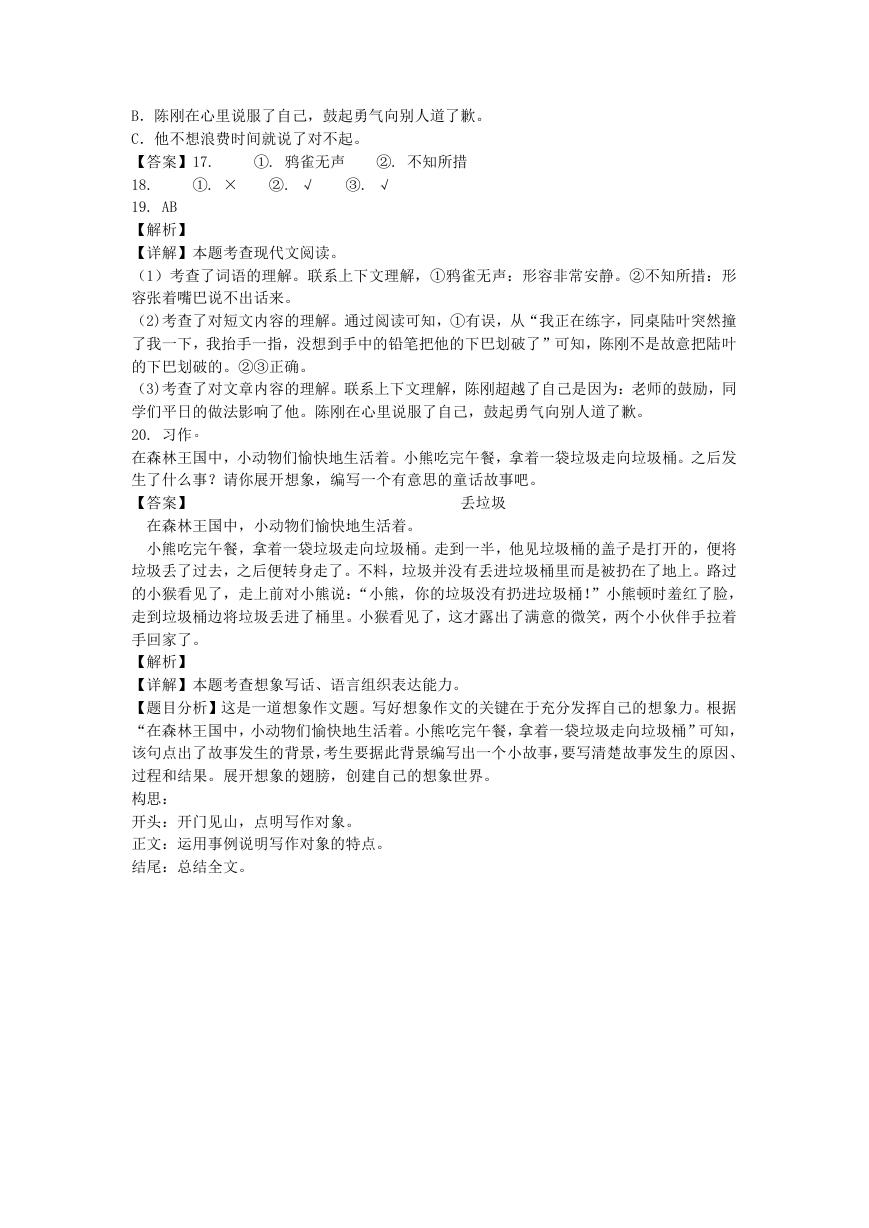 B. 陈刚在心里说服了自己，鼓起勇气向别人道了歉。
C. 他不想浪费时间就说了对不起。
【答案】17. ①. 鸦雀无声 ②. 不知所措
18. ①. × ②. √ ③. √
19. AB
【解析】
【详解】本题考查现代文阅读。
（1）考查了词语的理解。联系上下文理解，①鸦雀无声：形容非常安静。②不知所措：形容张着嘴巴说不出话来。
（2）考查了对短文内容的理解。通过阅读可知，①有误，从“我正在练字，同桌陆叶突然撞了我一下，我抬手一指，没想到手中的铅笔把他的下巴划破了”可知，陈刚不是故意把陆叶的下巴划破的。②③正确。
（3）考查了对文章内容的理解。联系上下文理解，陈刚超越了自己是因为：老师的鼓励，同学们平日的做法影响了他。陈刚在心里说服了自己，鼓起勇气向别人道了歉。
20. 习作。
在森林王国中，小动物们愉快地生活着。小熊吃完午餐，拿着一袋垃圾走向垃圾桶。之后发生了什么事？请你展开想象，编写一个有意思的童话故事吧。
【答案】 丢垃圾
在森林王国中，小动物们愉快地生活着。
小熊吃完午餐，拿着一袋垃圾走向垃圾桶。走到一半，他见垃圾桶的盖子是打开的，便将垃圾丢了过去，之后便转身走了。不料，垃圾并没有丢进垃圾桶里而是被扔在了地上。路过的小猴看见了，走上前对小熊说：“小熊，你的垃圾没有扔进垃圾桶！”小熊顿时羞红了脸，走到垃圾桶边将垃圾丢进了桶里。小猴看见了，这才露出了满意的微笑，两个小伙伴手拉着手回家了。
【解析】
【详解】本题考查想象写话、语言组织表达能力。
【题目分析】这是一道想象作文题。写好想象作文的关键在于充分发挥自己的想象力。根据“在森林王国中，小动物们愉快地生活着。小熊吃完午餐，拿着一袋垃圾走向垃圾桶”可知，该句点出了故事发生的背景，考生要据此背景编写出一个小故事，要写清楚故事发生的原因、过程和结果。展开想象的翅膀，创建自己的想象世界。
构思：
开头：开门见山，点明写作对象。
正文：运用事例说明写作对象的特点。
结尾：总结全文。